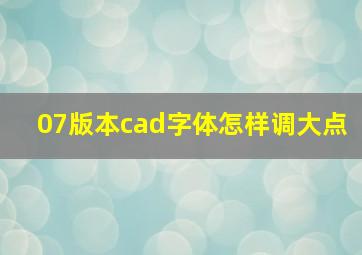 07版本cad字体怎样调大点